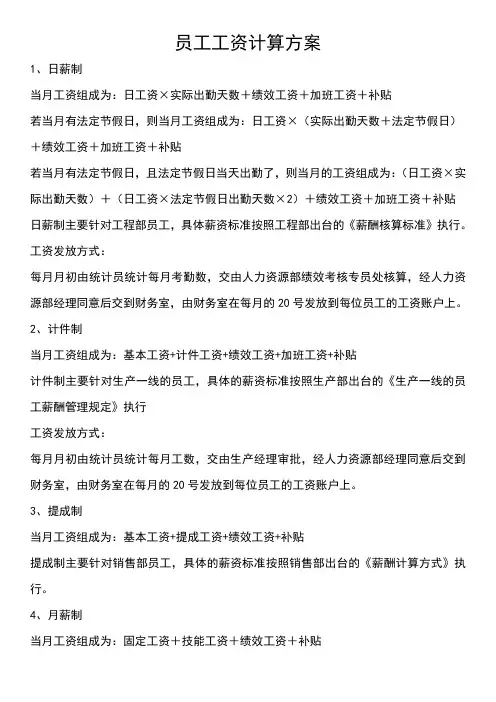 员工工资计算方案

1、日薪制

当月工资组成为：日工资×实际出勤天数＋绩效工资＋加班工资＋补贴

若当月有法定节假日，则当月工资组成为：日工资×（实际出勤天数＋法定节假日）＋绩效工资＋加班工资＋补贴

若当月有法定节假日，且法定节假日当天出勤了，则当月的工资组成为：（日工资×实际出勤天数）＋（日工资×法定节假日出勤天数×2）＋绩效工资＋加班工资＋补贴

日薪制主要针对工程部员工，具体薪资标准按照工程部出台的《薪酬核算标准》执行。

工资发放方式：

每月月初由统计员统计每月考勤数，交由人力资源部绩效考核专员处核算，经人力资源部经理同意后交到财务室，由财务室在每月的 20 号发放到每位员工的工资账户上。

2、计件制

当月工资组成为：基本工资+计件工资+绩效工资+加班工资+补贴

计件制主要针对生产一线的员工，具体的薪资标准按照生产部出台的《生产一线的员工薪酬管理规定》执行

工资发放方式：

每月月初由统计员统计每月工数，交由生产经理审批，经人力资源部经理同意后交到财务室，由财务室在每月的 20 号发放到每位员工的工资账户上。

3、提成制

当月工资组成为：基本工资+提成工资+绩效工资+补贴

提成制主要针对销售部员工，具体的薪资标准按照销售部出台的《薪酬计算方式》执行。

4、月薪制

当月工资组成为：固定工资＋技能工资＋绩效工资＋补贴